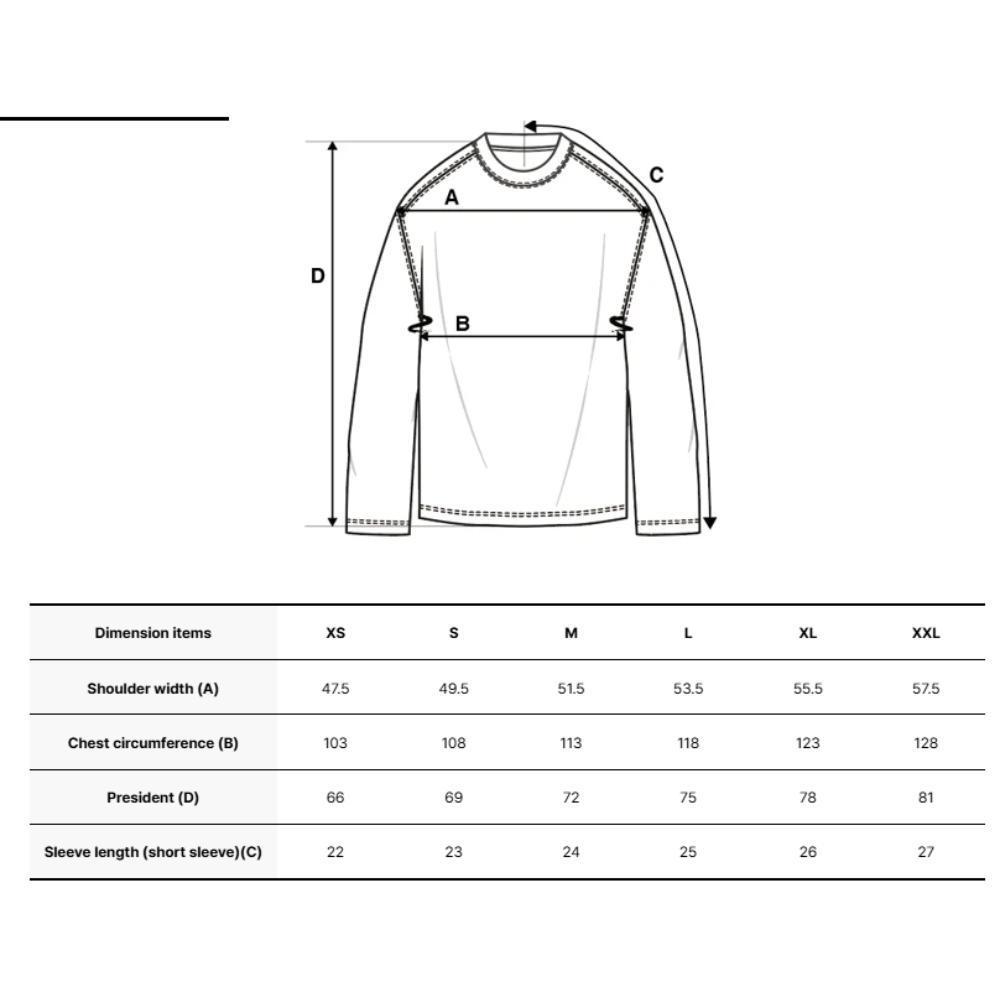 C

A

D

B

| Dimension items | XS | S | M | L | XL | XXL |
|---|---|---|---|---|---|---|
| Shoulder width (A) | 47.5 | 49.5 | 51.5 | 53.5 | 55.5 | 57.5 |
| Chest circumference (B) | 103 | 108 | 113 | 118 | 123 | 128 |
| President (D) | 66 | 69 | 72 | 75 | 78 | 81 |
| Sleeve length (short sleeve)(C) | 22 | 23 | 24 | 25 | 26 | 27 |